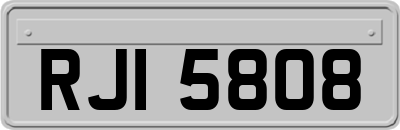 RJI 5808